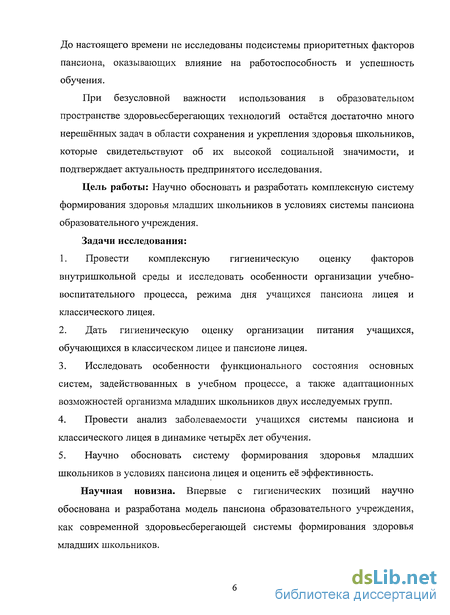 До настоящего времени не исследованы подсистемы приоритетных факторов пансиона, оказывающих влияние на работоспособность и успешность обучения.

При безусловной важности использования в образовательном пространстве здоровьесберегающих технологий остаётся достаточно много нерешённых задач в области сохранения и укрепления здоровья школьников, которые свидетельствуют об их высокой социальной значимости, и подтверждает актуальность предпринятого исследования.

Цель работы: Научно обосновать и разработать комплексную систему формирования здоровья младших школьников в условиях системы пансиона образовательного учреждения.

Задачи исследования:

1. Провести комплексную гигиеническую оценку факторов внутришкольной среды и исследовать особенности организации учебно-воспитательного процесса, режима дня учащихся пансиона лицея и классического лицея.

2. Дать гигиеническую оценку организации питания учащихся, обучающихся в классическом лицее и пансионе лицея.

3. Исследовать особенности функционального состояния основных систем, задействованных в учебном процессе, а также адаптационных возможностей организма младших школьников двух исследуемых групп.

4. Провести анализ заболеваемости учащихся системы пансиона и классического лицея в динамике четырёх лет обучения.

5. Научно обосновать систему формирования здоровья младших школьников в условиях пансиона лицея и оценить её эффективность.

Научная новизна. Впервые с гигиенических позиций научно обоснована и разработана модель пансиона образовательного учреждения, как современной здоровьесберегающей системы формирования здоровья младших школьников.

6

dsLib.net
библиотека диссертаций